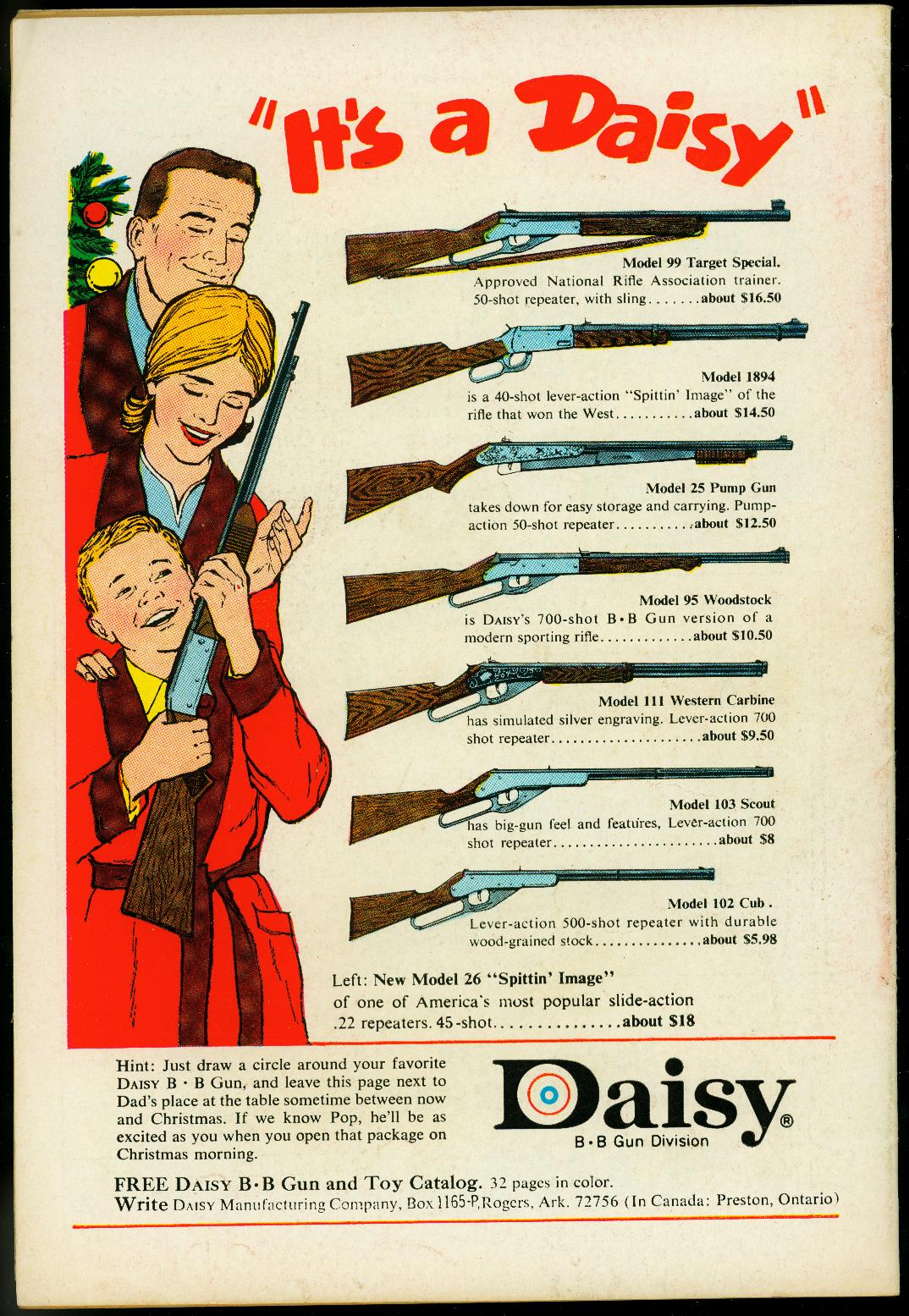 "It's a Daisy"

Model 99 Target Special.
Approved National Rifle Association trainer. 50-shot repeater, with sling about $16.50

Model 1894
is a 40-shot lever-action "Spittin' Image" of the rifle that won the West about $14.50

Model 25 Pump Gun
takes down for easy storage and carrying. Pump-action 50-shot repeater about $12.50

Model 95 Woodstock
is Daisy's 700-shot B•B Gun version of a modern sporting rifle about $10.50

Model 111 Western Carbine
has simulated silver engraving. Lever-action 700 shot repeater about $9.50

Model 103 Scout
has big-gun feel and features, Lever-action 700 shot repeater about $8

Model 102 Cub.
Lever-action 500-shot repeater with durable wood-grained stock about $5.98

Left: New Model 26 "Spittin' Image" of one of America's most popular slide-action .22 repeaters. 45-shot about $18

Hint: Just draw a circle around your favorite Daisy B • B Gun, and leave this page next to Dad's place at the table sometime between now and Christmas. If we know Pop, he'll be as excited as you when you open that package on Christmas morning.

Daisy®
B•B Gun Division

FREE Daisy B•B Gun and Toy Catalog. 32 pages in color.
Write Daisy Manufacturing Company, Box 1165-P, Rogers, Ark. 72756 (In Canada: Preston, Ontario)